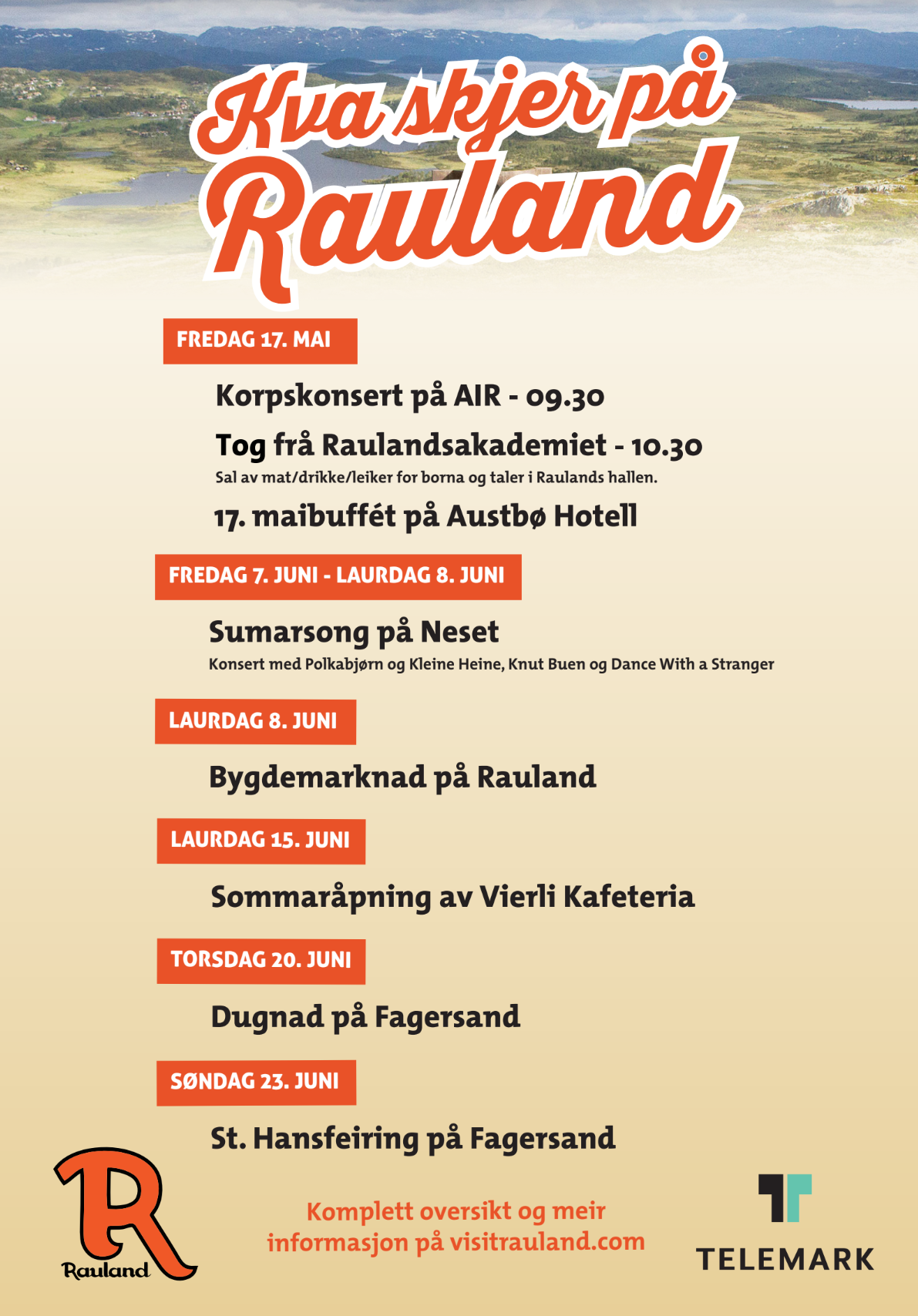 Kva skjer på Rauland

FREDAG 17. MAI

Korpskonsert på AIR - 09.30

Tog frå Raulandsakademiet - 10.30
Sal av mat/drikke/leiker for borna og taler i Raulands hallen.

17. maibuffét på Austbø Hotell

FREDAG 7. JUNI - LAURDAG 8. JUNI

Sumarsong på Neset
Konsert med Polkabjørn og Kleine Heine, Knut Buen og Dance With a Stranger

LAURDAG 8. JUNI

Bygdemarknad på Rauland

LAURDAG 15. JUNI

Sommaråpning av Vierli Kafeteria

TORSDAG 20. JUNI

Dugnad på Fagersand

SØNDAG 23. JUNI

St. Hansfeiring på Fagersand

R
Rauland

Komplett oversikt og meir informasjon på visitrauland.com

TELEMARK